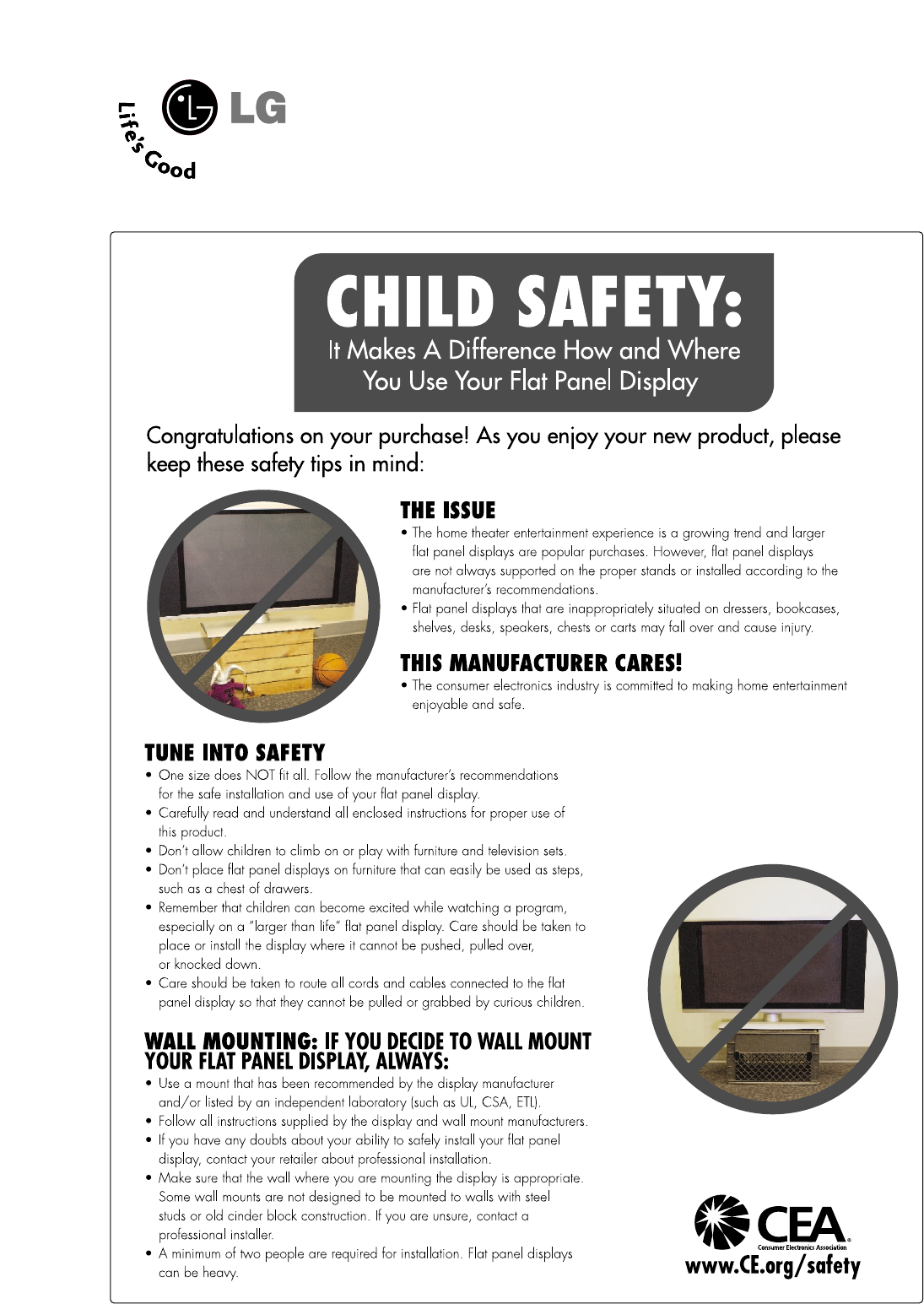 LG
Life's Good

CHILD SAFETY:
It Makes A Difference How and Where You Use Your Flat Panel Display

Congratulations on your purchase! As you enjoy your new product, please keep these safety tips in mind:

THE ISSUE
• The home theater entertainment experience is a growing trend and larger flat panel displays are popular purchases. However, flat panel displays are not always supported on the proper stands or installed according to the manufacturer's recommendations.
• Flat panel displays that are inappropriately situated on dressers, bookcases, shelves, desks, speakers, chests or carts may fall over and cause injury.

THIS MANUFACTURER CARES!
• The consumer electronics industry is committed to making home entertainment enjoyable and safe.

TUNE INTO SAFETY
• One size does NOT fit all. Follow the manufacturer's recommendations for the safe installation and use of your flat panel display.
• Carefully read and understand all enclosed instructions for proper use of this product.
• Don't allow children to climb on or play with furniture and television sets.
• Don't place flat panel displays on furniture that can easily be used as steps, such as a chest of drawers.
• Remember that children can become excited while watching a program, especially on a "larger than life" flat panel display. Care should be taken to place or install the display where it cannot be pushed, pulled over, or knocked down.
• Care should be taken to route all cords and cables connected to the flat panel display so that they cannot be pulled or grabbed by curious children.

WALL MOUNTING: IF YOU DECIDE TO WALL MOUNT YOUR FLAT PANEL DISPLAY, ALWAYS:
• Use a mount that has been recommended by the display manufacturer and/or listed by an independent laboratory (such as UL, CSA, ETL).
• Follow all instructions supplied by the display and wall mount manufacturers.
• If you have any doubts about your ability to safely install your flat panel display, contact your retailer about professional installation.
• Make sure that the wall where you are mounting the display is appropriate. Some wall mounts are not designed to be mounted to walls with steel studs or old cinder block construction. If you are unsure, contact a professional installer.
• A minimum of two people are required for installation. Flat panel displays can be heavy.

CEA
Consumer Electronics Association
www.CE.org/safety